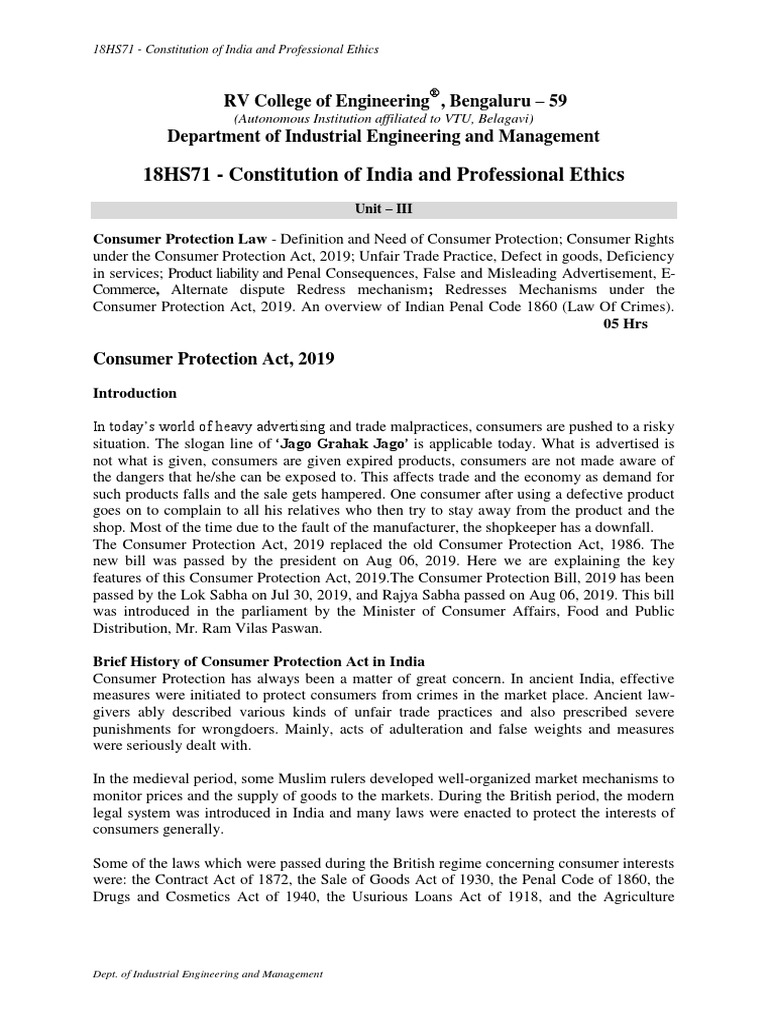 18HS71 - Constitution of India and Professional Ethics

RV College of Engineering®, Bengaluru – 59
(Autonomous Institution affiliated to VTU, Belagavi)
Department of Industrial Engineering and Management

18HS71 - Constitution of India and Professional Ethics

Unit – III

Consumer Protection Law - Definition and Need of Consumer Protection; Consumer Rights under the Consumer Protection Act, 2019; Unfair Trade Practice, Defect in goods, Deficiency in services; Product liability and Penal Consequences, False and Misleading Advertisement, E-Commerce, Alternate dispute Redress mechanism; Redresses Mechanisms under the Consumer Protection Act, 2019. An overview of Indian Penal Code 1860 (Law Of Crimes).
05 Hrs

Consumer Protection Act, 2019

Introduction

In today's world of heavy advertising and trade malpractices, consumers are pushed to a risky situation. The slogan line of 'Jago Grahak Jago' is applicable today. What is advertised is not what is given, consumers are given expired products, consumers are not made aware of the dangers that he/she can be exposed to. This affects trade and the economy as demand for such products falls and the sale gets hampered. One consumer after using a defective product goes on to complain to all his relatives who then try to stay away from the product and the shop. Most of the time due to the fault of the manufacturer, the shopkeeper has a downfall.
The Consumer Protection Act, 2019 replaced the old Consumer Protection Act, 1986. The new bill was passed by the president on Aug 06, 2019. Here we are explaining the key features of this Consumer Protection Act, 2019.The Consumer Protection Bill, 2019 has been passed by the Lok Sabha on Jul 30, 2019, and Rajya Sabha passed on Aug 06, 2019. This bill was introduced in the parliament by the Minister of Consumer Affairs, Food and Public Distribution, Mr. Ram Vilas Paswan.

Brief History of Consumer Protection Act in India
Consumer Protection has always been a matter of great concern. In ancient India, effective measures were initiated to protect consumers from crimes in the market place. Ancient law-givers ably described various kinds of unfair trade practices and also prescribed severe punishments for wrongdoers. Mainly, acts of adulteration and false weights and measures were seriously dealt with.

In the medieval period, some Muslim rulers developed well-organized market mechanisms to monitor prices and the supply of goods to the markets. During the British period, the modern legal system was introduced in India and many laws were enacted to protect the interests of consumers generally.

Some of the laws which were passed during the British regime concerning consumer interests were: the Contract Act of 1872, the Sale of Goods Act of 1930, the Penal Code of 1860, the Drugs and Cosmetics Act of 1940, the Usurious Loans Act of 1918, and the Agriculture

Dept. of Industrial Engineering and Management